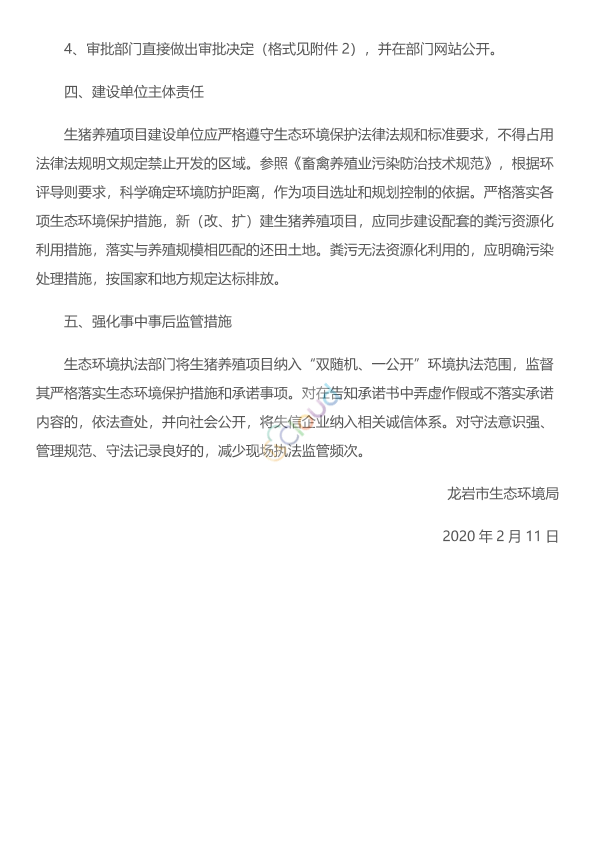 4、审批部门直接做出审批决定（格式见附件 2），并在部门网站公开。

四、建设单位主体责任

生猪养殖项目建设单位应严格遵守生态环境保护法律法规和标准要求，不得占用法律法规明文规定禁止开发的区域。参照《畜禽养殖业污染防治技术规范》，根据环评导则要求，科学确定环境防护距离，作为项目选址和规划控制的依据。严格落实各项生态环境保护措施，新（改、扩）建生猪养殖项目，应同步建设配套的粪污资源化利用措施，落实与养殖规模相匹配的还田土地。粪污无法资源化利用的，应明确污染处理措施，按国家和地方规定达标排放。

五、强化事中事后监管措施

生态环境执法部门将生猪养殖项目纳入“双随机、一公开”环境执法范围，监督其严格落实生态环境保护措施和承诺事项。对在告知承诺书中弄虚作假或不落实承诺内容的，依法查处，并向社会公开，将失信企业纳入相关诚信体系。对守法意识强、管理规范、守法记录良好的，减少现场执法监管频次。

龙岩市生态环境局

2020 年 2 月 11 日